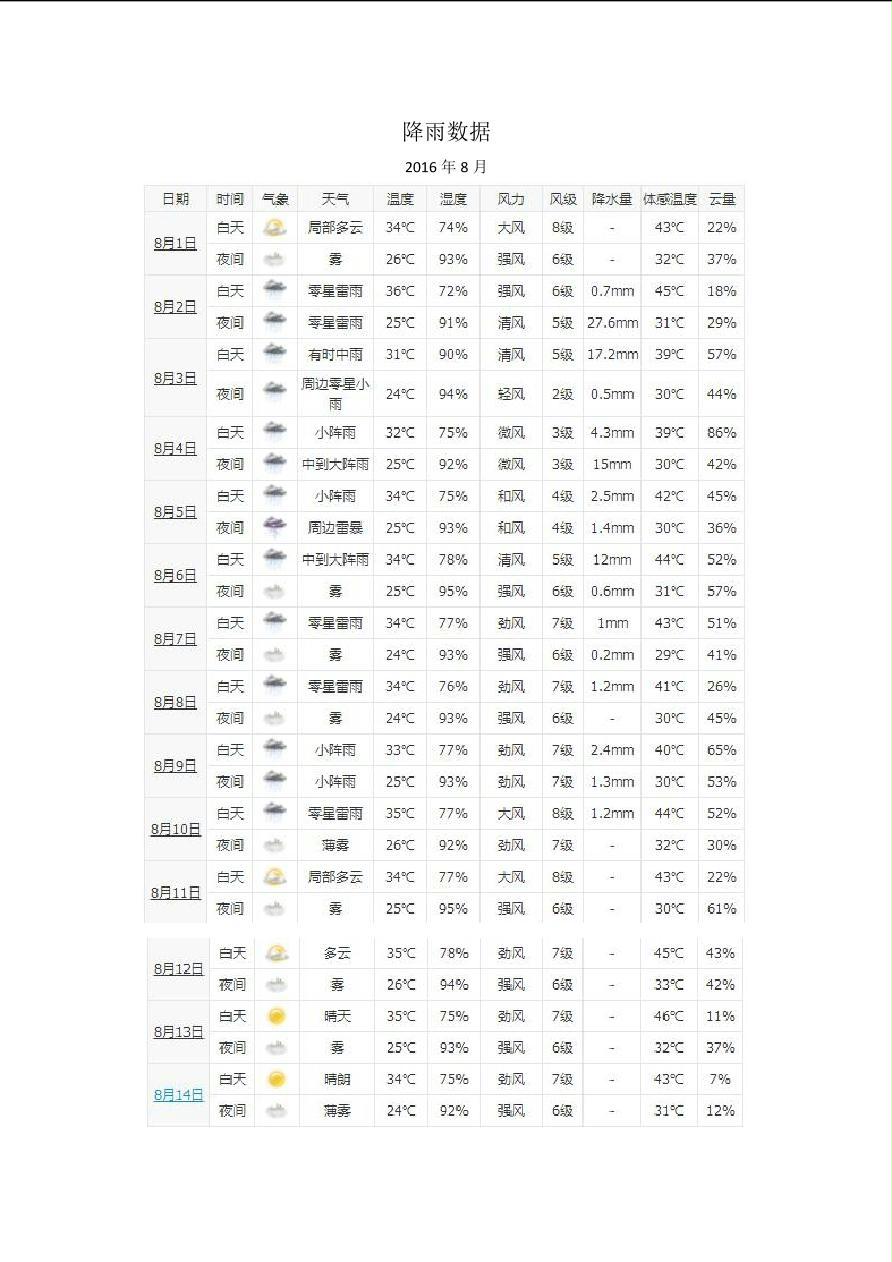 降雨数据

2016 年 8 月

| 日期 | 时间 | 气象 | 天气 | 温度 | 湿度 | 风力 | 风级 | 降水量 | 体感温度 | 云量 |
|---|---|---|---|---|---|---|---|---|---|---|
| 8月1日 | 白天 | | 局部多云 | 34°C | 74% | 大风 | 8级 | - | 43°C | 22% |
| | 夜间 | | 雾 | 26°C | 93% | 强风 | 6级 | - | 32°C | 37% |
| 8月2日 | 白天 | | 零星雷雨 | 36°C | 72% | 强风 | 6级 | 0.7mm | 45°C | 18% |
| | 夜间 | | 零星雷雨 | 25°C | 91% | 清风 | 5级 | 27.6mm | 31°C | 29% |
| 8月3日 | 白天 | | 有时中雨 | 31°C | 90% | 清风 | 5级 | 17.2mm | 39°C | 57% |
| | 夜间 | | 周边零星小雨 | 24°C | 94% | 轻风 | 2级 | 0.5mm | 30°C | 44% |
| 8月4日 | 白天 | | 小阵雨 | 32°C | 75% | 微风 | 3级 | 4.3mm | 39°C | 86% |
| | 夜间 | | 中到大阵雨 | 25°C | 92% | 微风 | 3级 | 15mm | 30°C | 42% |
| 8月5日 | 白天 | | 小阵雨 | 34°C | 75% | 和风 | 4级 | 2.5mm | 42°C | 45% |
| | 夜间 | | 周边雷暴 | 25°C | 93% | 和风 | 4级 | 1.4mm | 30°C | 36% |
| 8月6日 | 白天 | | 中到大阵雨 | 34°C | 78% | 清风 | 5级 | 12mm | 44°C | 52% |
| | 夜间 | | 雾 | 25°C | 95% | 强风 | 6级 | 0.6mm | 31°C | 57% |
| 8月7日 | 白天 | | 零星雷雨 | 34°C | 77% | 劲风 | 7级 | 1mm | 43°C | 51% |
| | 夜间 | | 雾 | 24°C | 93% | 强风 | 6级 | 0.2mm | 29°C | 41% |
| 8月8日 | 白天 | | 零星雷雨 | 34°C | 76% | 劲风 | 7级 | 1.2mm | 41°C | 26% |
| | 夜间 | | 雾 | 24°C | 93% | 强风 | 6级 | - | 30°C | 45% |
| 8月9日 | 白天 | | 小阵雨 | 33°C | 77% | 劲风 | 7级 | 2.4mm | 40°C | 65% |
| | 夜间 | | 小阵雨 | 25°C | 93% | 劲风 | 7级 | 1.3mm | 30°C | 53% |
| 8月10日 | 白天 | | 零星雷雨 | 35°C | 77% | 大风 | 8级 | 1.2mm | 44°C | 52% |
| | 夜间 | | 薄雾 | 26°C | 92% | 劲风 | 7级 | - | 32°C | 30% |
| 8月11日 | 白天 | | 局部多云 | 34°C | 77% | 大风 | 8级 | - | 43°C | 22% |
| | 夜间 | | 雾 | 25°C | 95% | 强风 | 6级 | - | 30°C | 61% |
| 8月12日 | 白天 | | 多云 | 35°C | 78% | 劲风 | 7级 | - | 45°C | 43% |
| | 夜间 | | 雾 | 26°C | 94% | 强风 | 6级 | - | 33°C | 42% |
| 8月13日 | 白天 | | 晴天 | 35°C | 75% | 劲风 | 7级 | - | 46°C | 11% |
| | 夜间 | | 雾 | 25°C | 93% | 强风 | 6级 | - | 32°C | 37% |
| 8月14日 | 白天 | | 晴朗 | 34°C | 75% | 劲风 | 7级 | - | 43°C | 7% |
| | 夜间 | | 薄雾 | 24°C | 92% | 强风 | 6级 | - | 31°C | 12% |